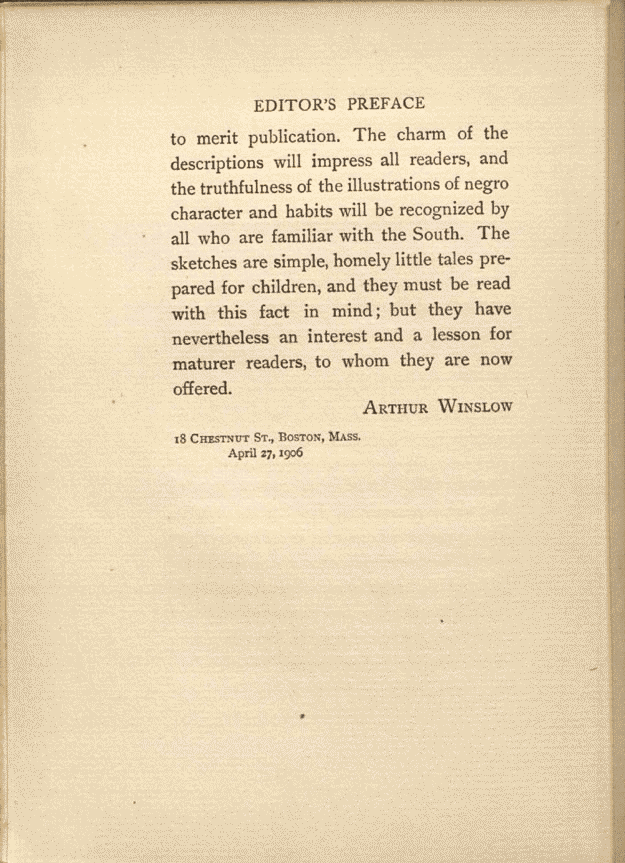 EDITOR'S PREFACE

to merit publication. The charm of the descriptions will impress all readers, and the truthfulness of the illustrations of negro character and habits will be recognized by all who are familiar with the South. The sketches are simple, homely little tales prepared for children, and they must be read with this fact in mind; but they have nevertheless an interest and a lesson for maturer readers, to whom they are now offered.

ARTHUR WINSLOW

18 CHESTNUT ST., BOSTON, MASS.
April 27, 1906